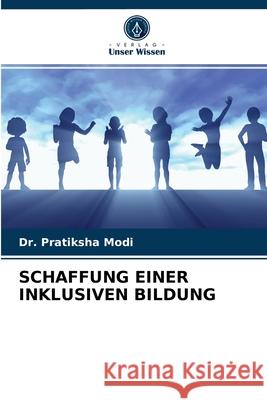 VERLAG
Unser Wissen

Dr. Pratiksha Modi

SCHAFFUNG EINER INKLUSIVEN BILDUNG

Kraina Książek